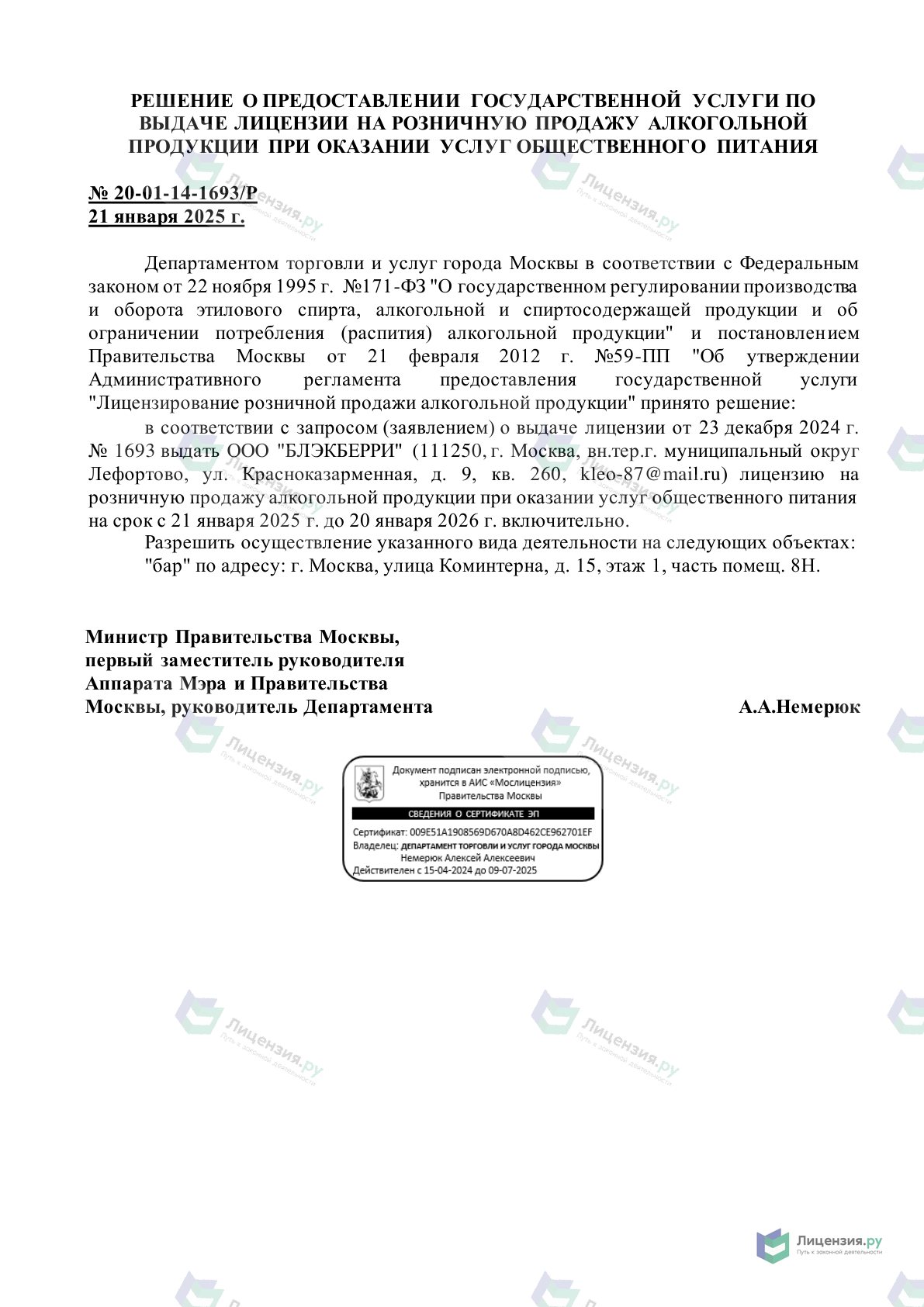 РЕШЕНИЕ О ПРЕДОСТАВЛЕНИИ ГОСУДАРСТВЕННОЙ УСЛУГИ ПО ВЫДАЧЕ ЛИЦЕНЗИИ НА РОЗНИЧНУЮ ПРОДАЖУ АЛКОГОЛЬНОЙ ПРОДУКЦИИ ПРИ ОКАЗАНИИ УСЛУГ ОБЩЕСТВЕННОГО ПИТАНИЯ

№ 20-01-14-1693/Р
21 января 2025 г.

Департаментом торговли и услуг города Москвы в соответствии с Федеральным законом от 22 ноября 1995 г. №171-ФЗ "О государственном регулировании производства и оборота этилового спирта, алкогольной и спиртосодержащей продукции и об ограничении потребления (распития) алкогольной продукции" и постановлением Правительства Москвы от 21 февраля 2012 г. №59-ПП "Об утверждении Административного регламента предоставления государственной услуги "Лицензирование розничной продажи алкогольной продукции" принято решение:

в соответствии с запросом (заявлением) о выдаче лицензии от 23 декабря 2024 г. № 1693 выдать ООО "БЛЭКБЕРРИ" (111250, г. Москва, вн.тер.г. муниципальный округ Лефортово, ул. Красноказарменная, д. 9, кв. 260, kleo-87@mail.ru) лицензию на розничную продажу алкогольной продукции при оказании услуг общественного питания на срок с 21 января 2025 г. до 20 января 2026 г. включительно.

Разрешить осуществление указанного вида деятельности на следующих объектах:

"бар" по адресу: г. Москва, улица Коминтерна, д. 15, этаж 1, часть помещ. 8Н.

Министр Правительства Москвы,
первый заместитель руководителя
Аппарата Мэра и Правительства
Москвы, руководитель Департамента
А.А.Немерюк

Документ подписан электронной подписью,
хранится в АИС «Мослицензия»
Правительства Москвы
СВЕДЕНИЯ О СЕРТИФИКАТЕ ЭП
Сертификат: 009E51A1908569D670A8D462CE962701EF
Владелец: ДЕПАРТАМЕНТ ТОРГОВЛИ И УСЛУГ ГОРОДА МОСКВЫ
Немерюк Алексей Алексеевич
Действителен с 15-04-2024 до 09-07-2025

Лицензия.ру
Путь к законной деятельности